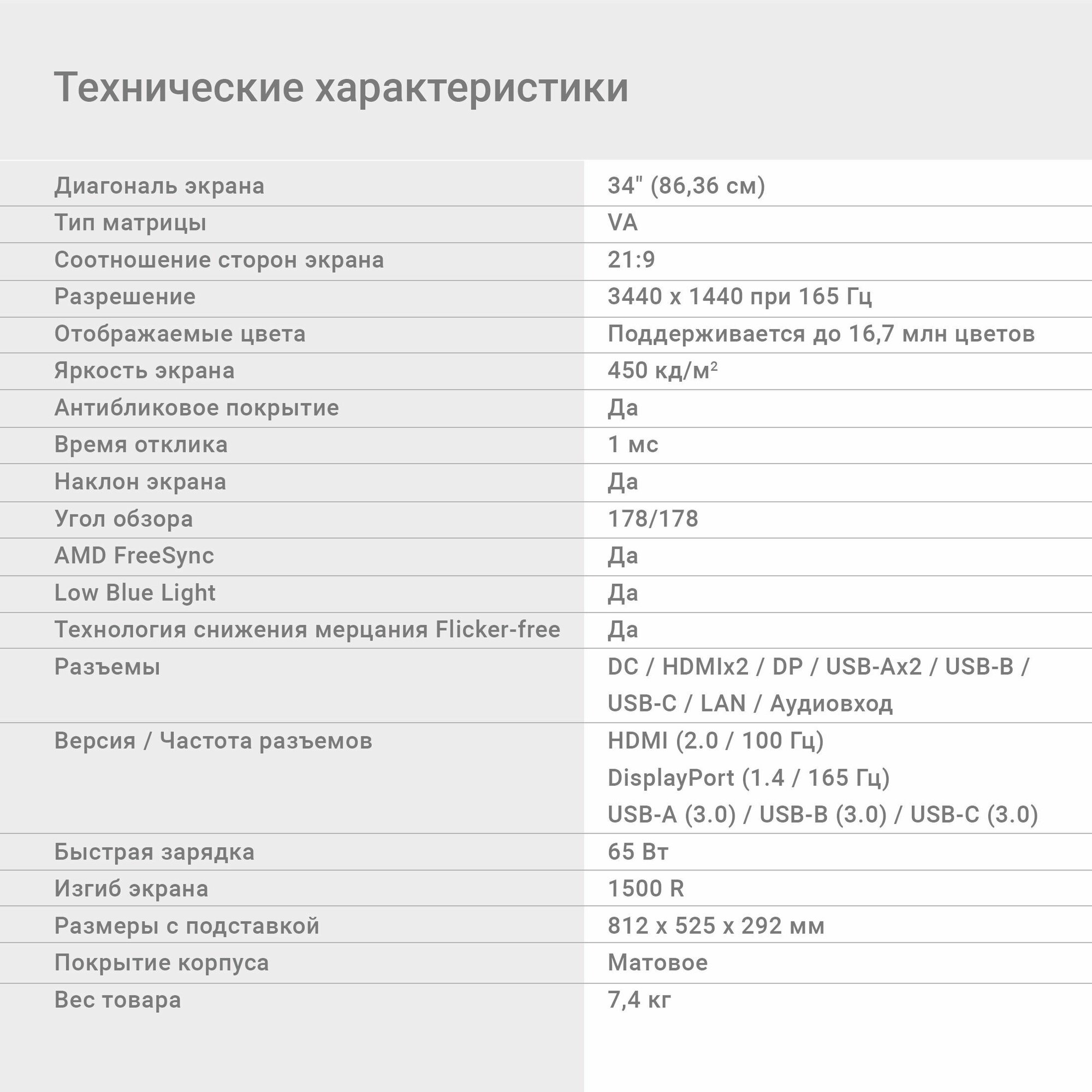 Технические характеристики

| | |
|---|---|
| Диагональ экрана | 34" (86,36 см) |
| Тип матрицы | VA |
| Соотношение сторон экрана | 21:9 |
| Разрешение | 3440 x 1440 при 165 Гц |
| Отображаемые цвета | Поддерживается до 16,7 млн цветов |
| Яркость экрана | 450 кд/м$^2$ |
| Антибликовое покрытие | Да |
| Время отклика | 1 мс |
| Наклон экрана | Да |
| Угол обзора | 178/178 |
| AMD FreeSync | Да |
| Low Blue Light | Да |
| Технология снижения мерцания Flicker-free | Да |
| Разъемы | DC / HDMIx2 / DP / USB-Ax2 / USB-B / USB-C / LAN / Аудиовход |
| Версия / Частота разъемов | HDMI (2.0 / 100 Гц) DisplayPort (1.4 / 165 Гц) USB-A (3.0) / USB-B (3.0) / USB-C (3.0) |
| Быстрая зарядка | 65 Вт |
| Изгиб экрана | 1500 R |
| Размеры с подставкой | 812 x 525 x 292 мм |
| Покрытие корпуса | Матовое |
| Вес товара | 7,4 кг |